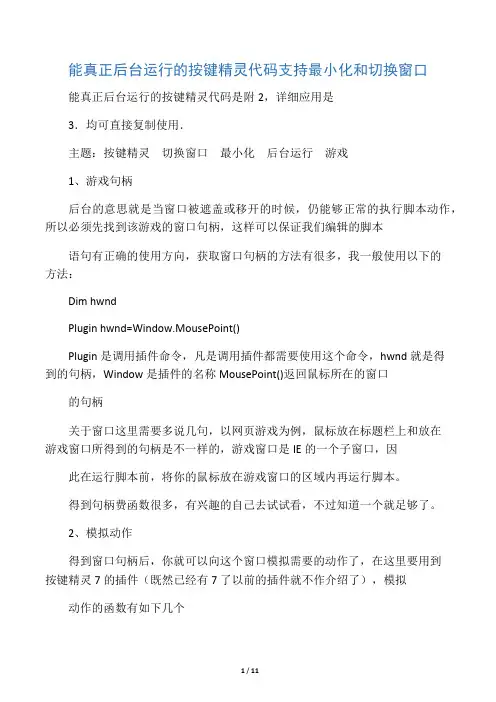 能真正后台运行的按键精灵代码支持最小化和切换窗口

能真正后台运行的按键精灵代码是附 2，详细应用是

3．均可直接复制使用．

主题：按键精灵　切换窗口　最小化　后台运行　游戏

1、游戏句柄

后台的意思就是当窗口被遮盖或移开的时候，仍能够正常的执行脚本动作，所以必须先找到该游戏的窗口句柄，这样可以保证我们编辑的脚本

语句有正确的使用方向，获取窗口句柄的方法有很多，我一般使用以下的方法：

Dim hwnd

Plugin hwnd=Window.MousePoint()

Plugin 是调用插件命令，凡是调用插件都需要使用这个命令，hwnd 就是得到的句柄，Window 是插件的名称 MousePoint()返回鼠标所在的窗口

的句柄

关于窗口这里需要多说几句，以网页游戏为例，鼠标放在标题栏上和放在游戏窗口所得到的句柄是不一样的，游戏窗口是 IE 的一个子窗口，因

此在运行脚本前，将你的鼠标放在游戏窗口的区域内再运行脚本。

得到句柄费函数很多，有兴趣的自己去试试看，不过知道一个就足够了。

2、模拟动作

得到窗口句柄后，你就可以向这个窗口模拟需要的动作了，在这里要用到按键精灵 7 的插件（既然已经有 7 了以前的插件就不作介绍了），模拟

动作的函数有如下几个

1 / 11